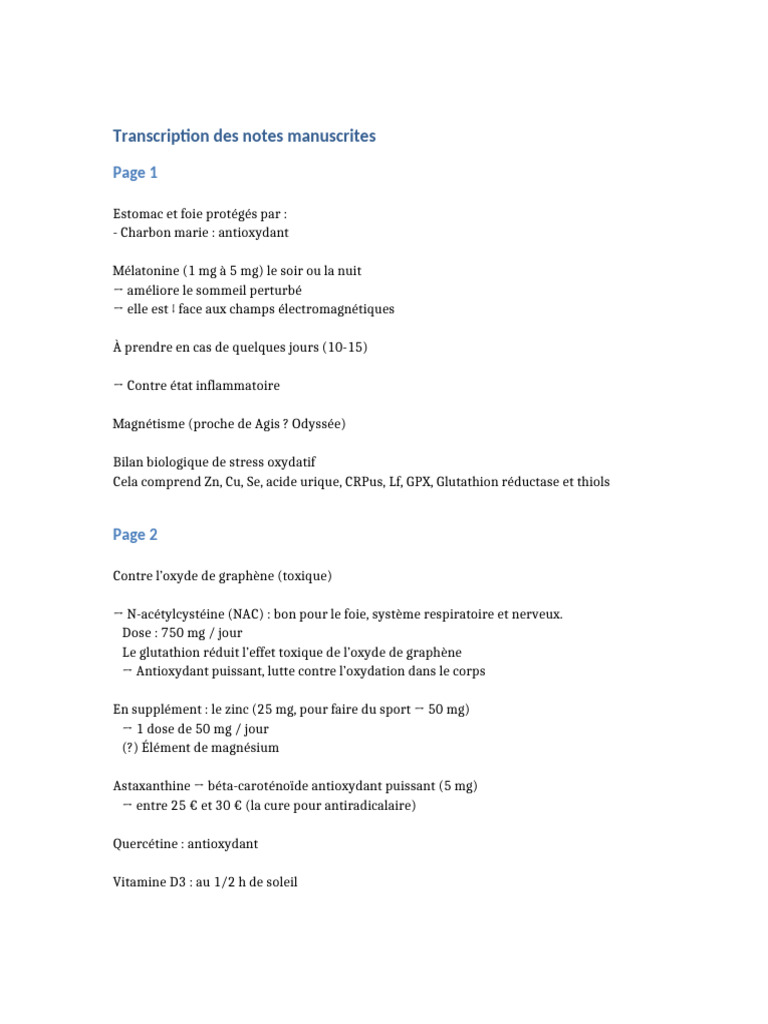 Transcription des notes manuscrites

Page 1

Estomac et foie protégés par :
- Charbon marie : antioxydant

Mélatonine (1 mg à 5 mg) le soir ou la nuit
→ améliore le sommeil perturbé
→ elle est ↓ face aux champs électromagnétiques

À prendre en cas de quelques jours (10-15)

→ Contre état inflammatoire

Magnétisme (proche de Agis ? Odyssée)

Bilan biologique de stress oxydatif
Cela comprend Zn, Cu, Se, acide urique, CRPus, Lf, GPX, Glutathion réductase et thiols

Page 2

Contre l'oxyde de graphène (toxique)

→ N-acétylcystéine (NAC) : bon pour le foie, système respiratoire et nerveux.
Dose : 750 mg / jour
Le glutathion réduit l'effet toxique de l'oxyde de graphène
→ Antioxydant puissant, lutte contre l'oxydation dans le corps

En supplément : le zinc (25 mg, pour faire du sport → 50 mg)
→ 1 dose de 50 mg / jour
(?) Élément de magnésium

Astaxanthine → béta-caroténoïde antioxydant puissant (5 mg)
→ entre 25 € et 30 € (la cure pour antiradicalaire)

Quercétine : antioxydant

Vitamine D3 : au 1/2 h de soleil